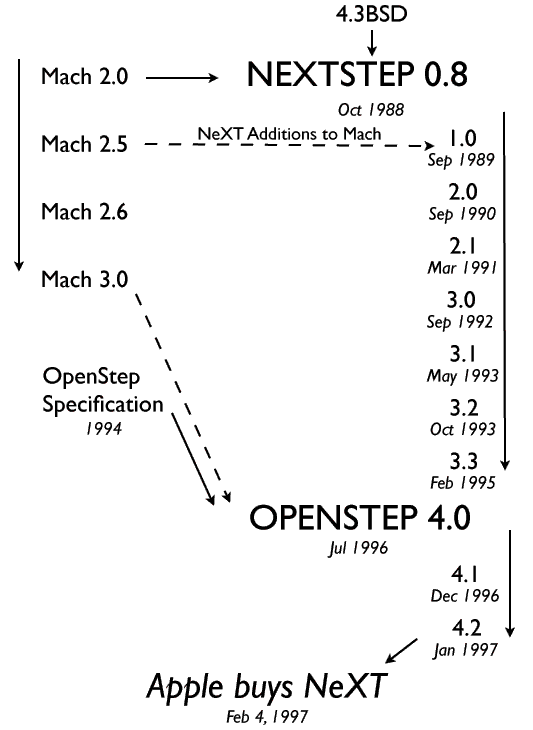 4.3BSD

Mach 2.0

NEXTSTEP 0.8

Oct 1988

Mach 2.5

NeXT Additions to Mach

1.0
Sep 1989

Mach 2.6

2.0
Sep 1990

2.1
Mar 1991

Mach 3.0

3.0
Sep 1992

OpenStep Specification
1994

3.1
May 1993

3.2
Oct 1993

3.3
Feb 1995

OPENSTEP 4.0
Jul 1996

4.1
Dec 1996

4.2
Jan 1997

Apple buys NeXT
Feb 4, 1997